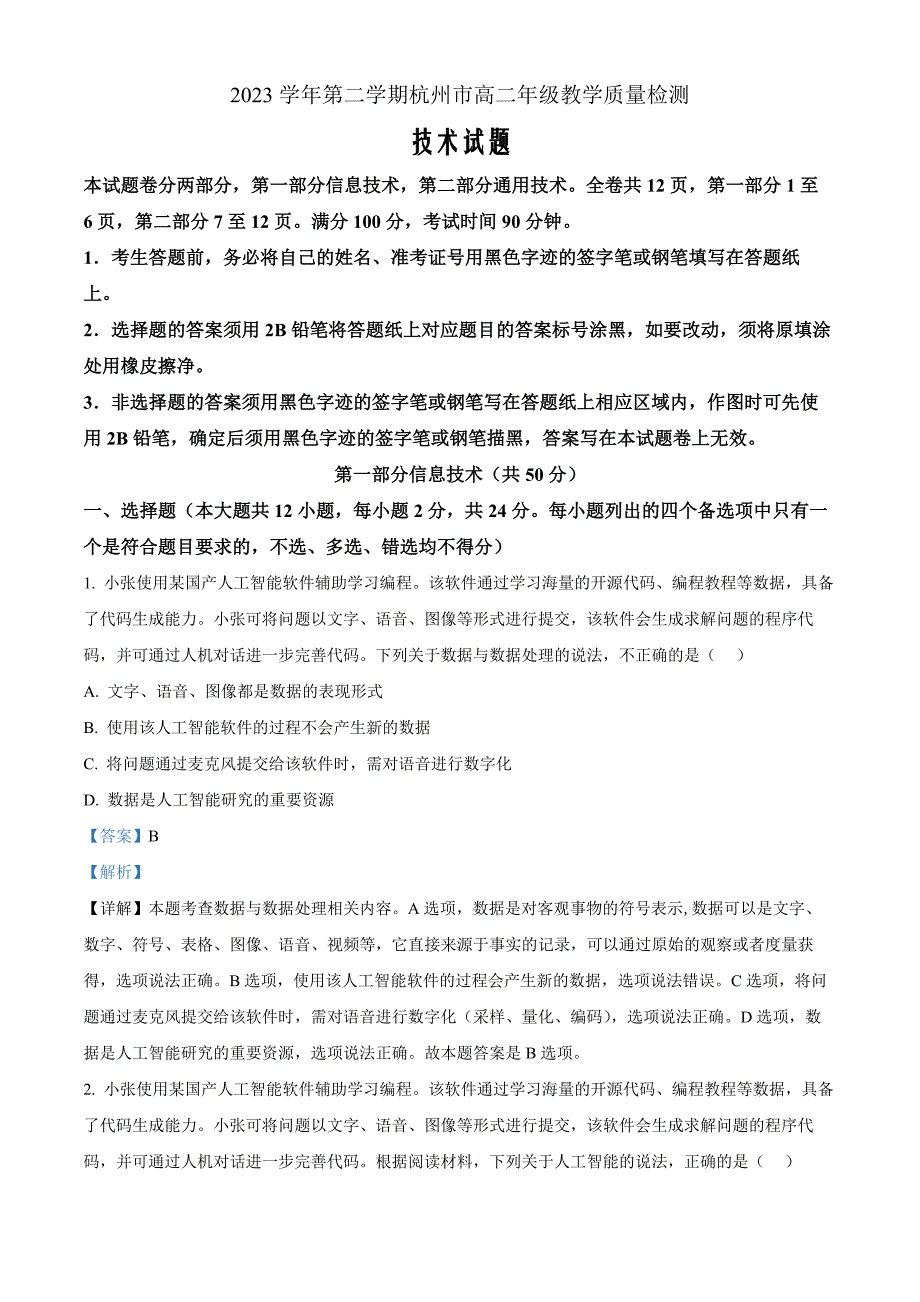 2023 学年第二学期杭州市高二年级教学质量检测

技术试题

本试题卷分两部分，第一部分信息技术，第二部分通用技术。全卷共 12 页，第一部分 1 至 6 页，第二部分 7 至 12 页。满分 100 分，考试时间 90 分钟。

1．考生答题前，务必将自己的姓名、准考证号用黑色字迹的签字笔或钢笔填写在答题纸上。

2．选择题的答案须用 2B 铅笔将答题纸上对应题目的答案标号涂黑，如要改动，须将原填涂处用橡皮擦净。

3．非选择题的答案须用黑色字迹的签字笔或钢笔写在答题纸上相应区域内，作图时可先使用 2B 铅笔，确定后须用黑色字迹的签字笔或钢笔描黑，答案写在本试题卷上无效。

第一部分信息技术（共 50 分）

一、选择题（本大题共 12 小题，每小题 2 分，共 24 分。每小题列出的四个备选项中只有一个是符合题目要求的，不选、多选、错选均不得分）

1. 小张使用某国产人工智能软件辅助学习编程。该软件通过学习海量的开源代码、编程教程等数据，具备了代码生成能力。小张可将问题以文字、语音、图像等形式进行提交，该软件会生成求解问题的程序代码，并可通过人机对话进一步完善代码。下列关于数据与数据处理的说法，不正确的是（　）

A. 文字、语音、图像都是数据的表现形式

B. 使用该人工智能软件的过程不会产生新的数据

C. 将问题通过麦克风提交给该软件时，需对语音进行数字化

D. 数据是人工智能研究的重要资源

【答案】B

【解析】

【详解】本题考查数据与数据处理相关内容。A 选项，数据是对客观事物的符号表示, 数据可以是文字、数字、符号、表格、图像、语音、视频等，它直接来源于事实的记录，可以通过原始的观察或者度量获得，选项说法正确。B 选项，使用该人工智能软件的过程会产生新的数据，选项说法错误。C 选项，将问题通过麦克风提交给该软件时，需对语音进行数字化（采样、量化、编码），选项说法正确。D 选项，数据是人工智能研究的重要资源，选项说法正确。故本题答案是 B 选项。

2. 小张使用某国产人工智能软件辅助学习编程。该软件通过学习海量的开源代码、编程教程等数据，具备了代码生成能力。小张可将问题以文字、语音、图像等形式进行提交，该软件会生成求解问题的程序代码，并可通过人机对话进一步完善代码。根据阅读材料，下列关于人工智能的说法，正确的是（　）